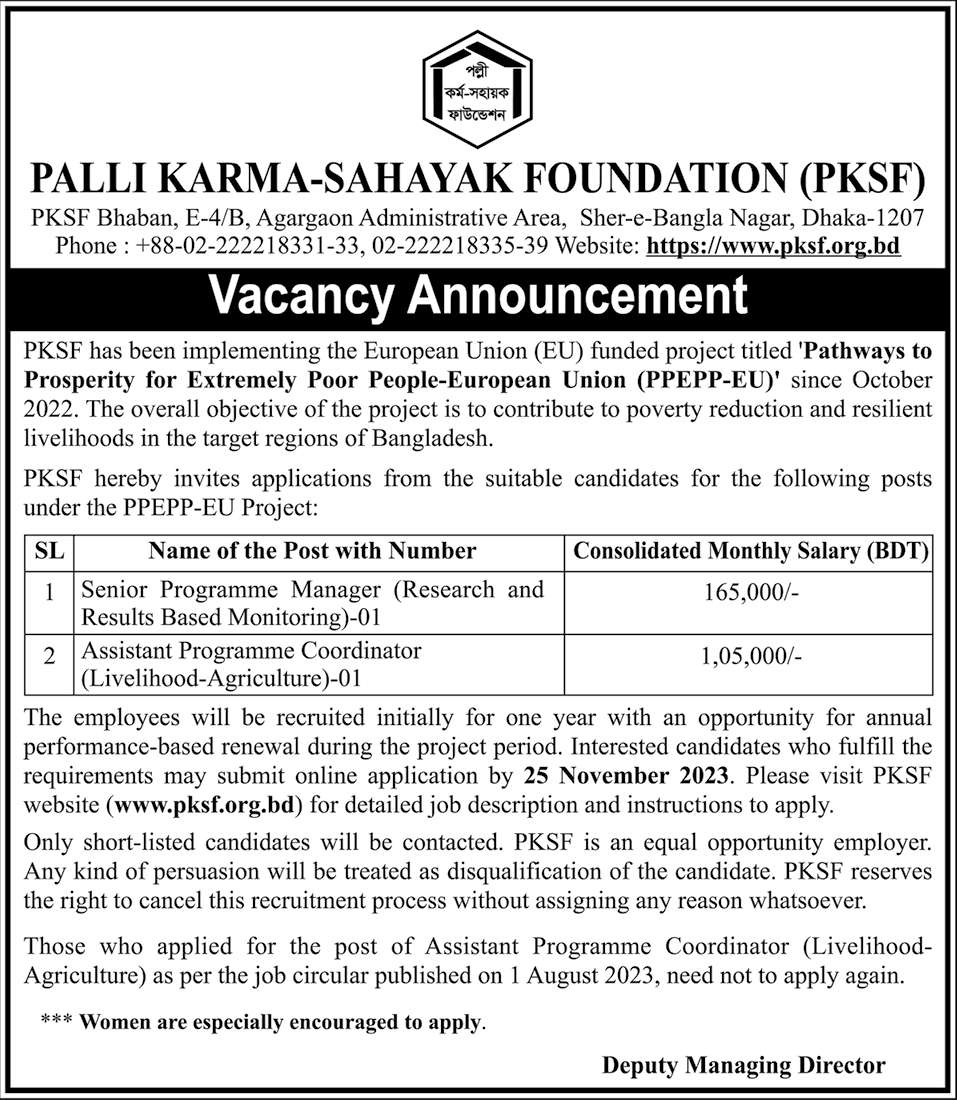 পল্লী
কর্ম-সহায়ক
ফাউন্ডেশন

PALLI KARMA-SAHAYAK FOUNDATION (PKSF)

PKSF Bhaban, E-4/B, Agargaon Administrative Area, Sher-e-Bangla Nagar, Dhaka-1207
Phone : +88-02-222218331-33, 02-222218335-39 Website: https://www.pksf.org.bd

Vacancy Announcement

PKSF has been implementing the European Union (EU) funded project titled 'Pathways to Prosperity for Extremely Poor People-European Union (PPEPP-EU)' since October 2022. The overall objective of the project is to contribute to poverty reduction and resilient livelihoods in the target regions of Bangladesh.

PKSF hereby invites applications from the suitable candidates for the following posts under the PPEPP-EU Project:

| SL | Name of the Post with Number | Consolidated Monthly Salary (BDT) |
|---|---|---|
| 1 | Senior Programme Manager (Research and Results Based Monitoring)-01 | 165,000/- |
| 2 | Assistant Programme Coordinator (Livelihood-Agriculture)-01 | 1,05,000/- |

The employees will be recruited initially for one year with an opportunity for annual performance-based renewal during the project period. Interested candidates who fulfill the requirements may submit online application by 25 November 2023. Please visit PKSF website (www.pksf.org.bd) for detailed job description and instructions to apply.

Only short-listed candidates will be contacted. PKSF is an equal opportunity employer. Any kind of persuasion will be treated as disqualification of the candidate. PKSF reserves the right to cancel this recruitment process without assigning any reason whatsoever.

Those who applied for the post of Assistant Programme Coordinator (Livelihood-Agriculture) as per the job circular published on 1 August 2023, need not to apply again.

*** Women are especially encouraged to apply.

Deputy Managing Director